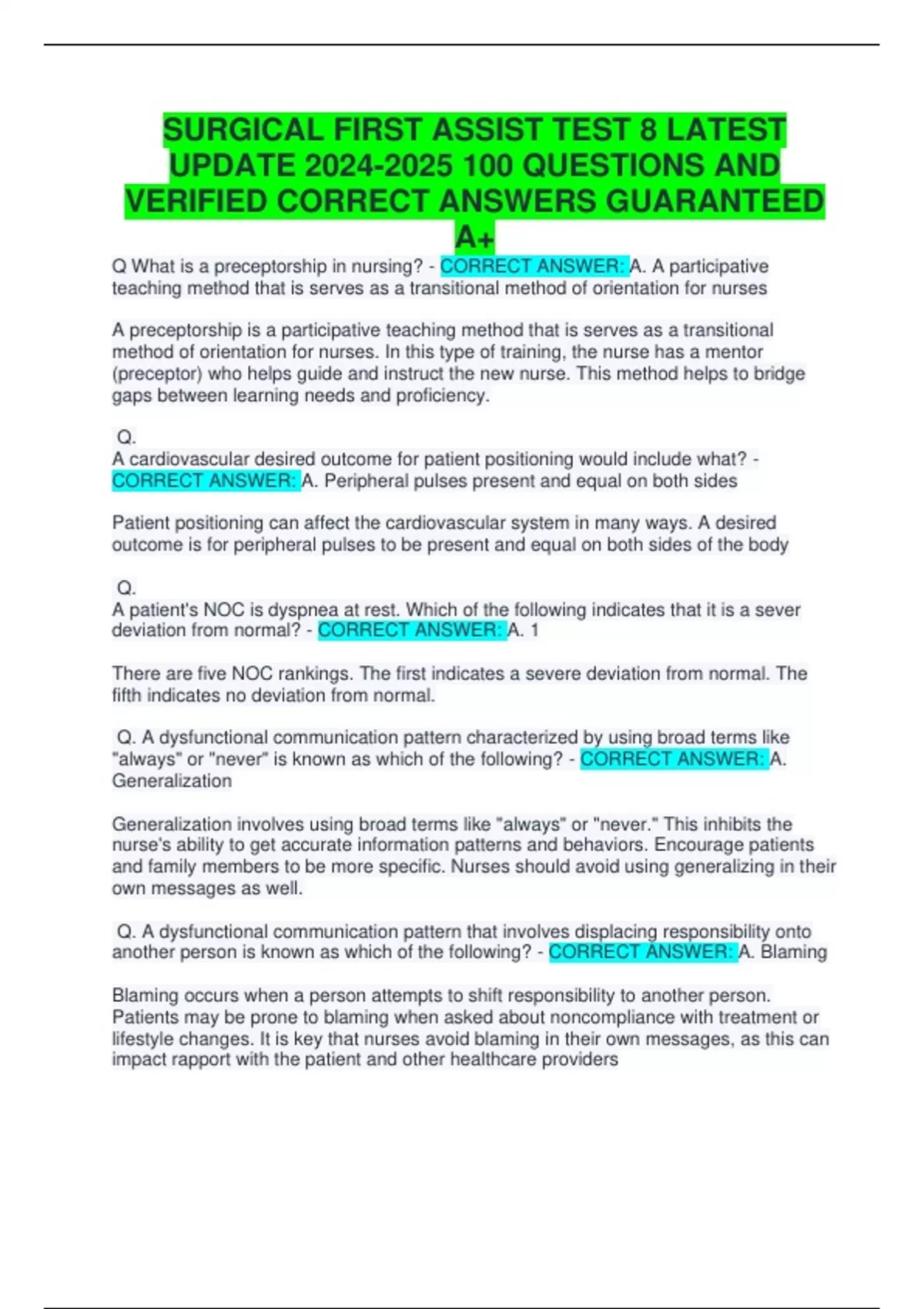 SURGICAL FIRST ASSIST TEST 8 LATEST UPDATE 2024-2025 100 QUESTIONS AND VERIFIED CORRECT ANSWERS GUARANTEED A+

Q What is a preceptorship in nursing? - CORRECT ANSWER: A. A participative teaching method that is serves as a transitional method of orientation for nurses

A preceptorship is a participative teaching method that is serves as a transitional method of orientation for nurses. In this type of training, the nurse has a mentor (preceptor) who helps guide and instruct the new nurse. This method helps to bridge gaps between learning needs and proficiency.

Q.
A cardiovascular desired outcome for patient positioning would include what? - CORRECT ANSWER: A. Peripheral pulses present and equal on both sides

Patient positioning can affect the cardiovascular system in many ways. A desired outcome is for peripheral pulses to be present and equal on both sides of the body

Q.
A patient's NOC is dyspnea at rest. Which of the following indicates that it is a sever deviation from normal? - CORRECT ANSWER: A. 1

There are five NOC rankings. The first indicates a severe deviation from normal. The fifth indicates no deviation from normal.

Q. A dysfunctional communication pattern characterized by using broad terms like "always" or "never" is known as which of the following? - CORRECT ANSWER: A. Generalization

Generalization involves using broad terms like "always" or "never." This inhibits the nurse's ability to get accurate information patterns and behaviors. Encourage patients and family members to be more specific. Nurses should avoid using generalizing in their own messages as well.

Q. A dysfunctional communication pattern that involves displacing responsibility onto another person is known as which of the following? - CORRECT ANSWER: A. Blaming

Blaming occurs when a person attempts to shift responsibility to another person. Patients may be prone to blaming when asked about noncompliance with treatment or lifestyle changes. It is key that nurses avoid blaming in their own messages, as this can impact rapport with the patient and other healthcare providers